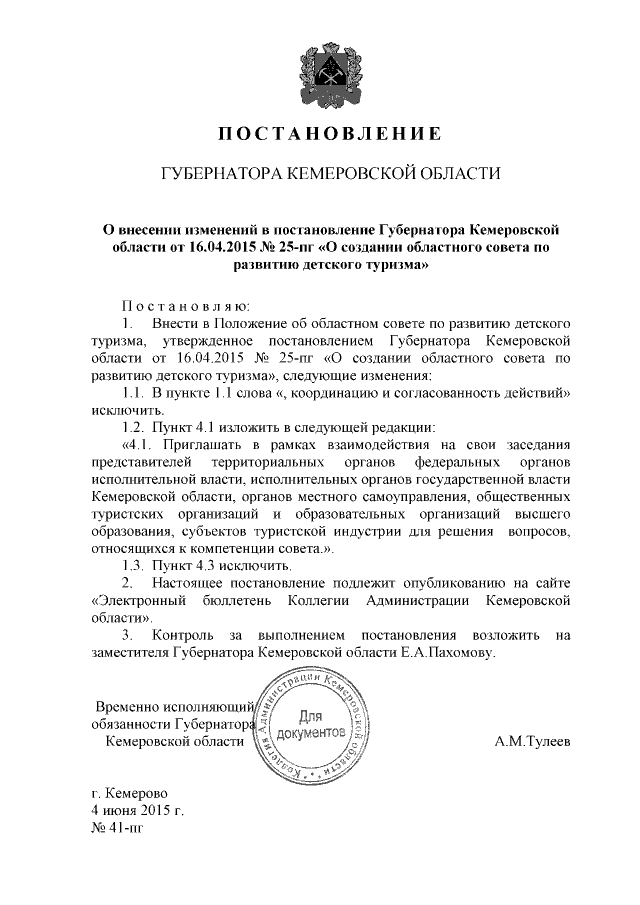 ПОСТАНОВЛЕНИЕ

ГУБЕРНАТОРА КЕМЕРОВСКОЙ ОБЛАСТИ

О внесении изменений в постановление Губернатора Кемеровской области от 16.04.2015 № 25-пг «О создании областного совета по развитию детского туризма»

Постановляю:

1. Внести в Положение об областном совете по развитию детского туризма, утвержденное постановлением Губернатора Кемеровской области от 16.04.2015 № 25-пг «О создании областного совета по развитию детского туризма», следующие изменения:

1.1. В пункте 1.1 слова «, координацию и согласованность действий» исключить.

1.2. Пункт 4.1 изложить в следующей редакции:

«4.1. Приглашать в рамках взаимодействия на свои заседания представителей территориальных органов федеральных органов исполнительной власти, исполнительных органов государственной власти Кемеровской области, органов местного самоуправления, общественных туристских организаций и образовательных организаций высшего образования, субъектов туристской индустрии для решения вопросов, относящихся к компетенции совета.».

1.3. Пункт 4.3 исключить.

2. Настоящее постановление подлежит опубликованию на сайте «Электронный бюллетень Коллегии Администрации Кемеровской области».

3. Контроль за выполнением постановления возложить на заместителя Губернатора Кемеровской области Е.А.Пахомову.

Временно исполняющий обязанности Губернатора Кемеровской области

Коллегия Администрации Кемеровской области
Для документов

А.М.Тулеев

г. Кемерово
4 июня 2015 г.
№ 41-пг